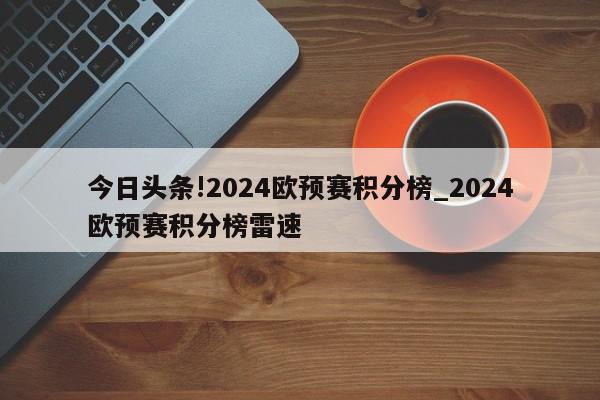 今日头条!2024欧预赛积分榜_2024欧预赛积分榜雷速